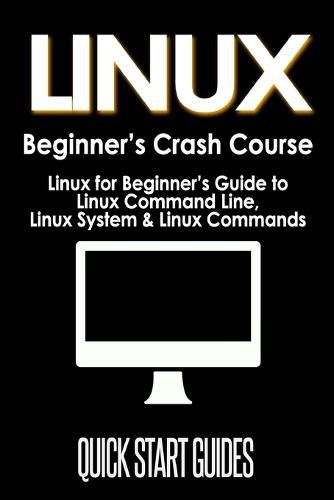 LINUX

Beginner's Crash Course

Linux for Beginner's Guide to Linux Command Line, Linux System & Linux Commands

QUICK START GUIDES